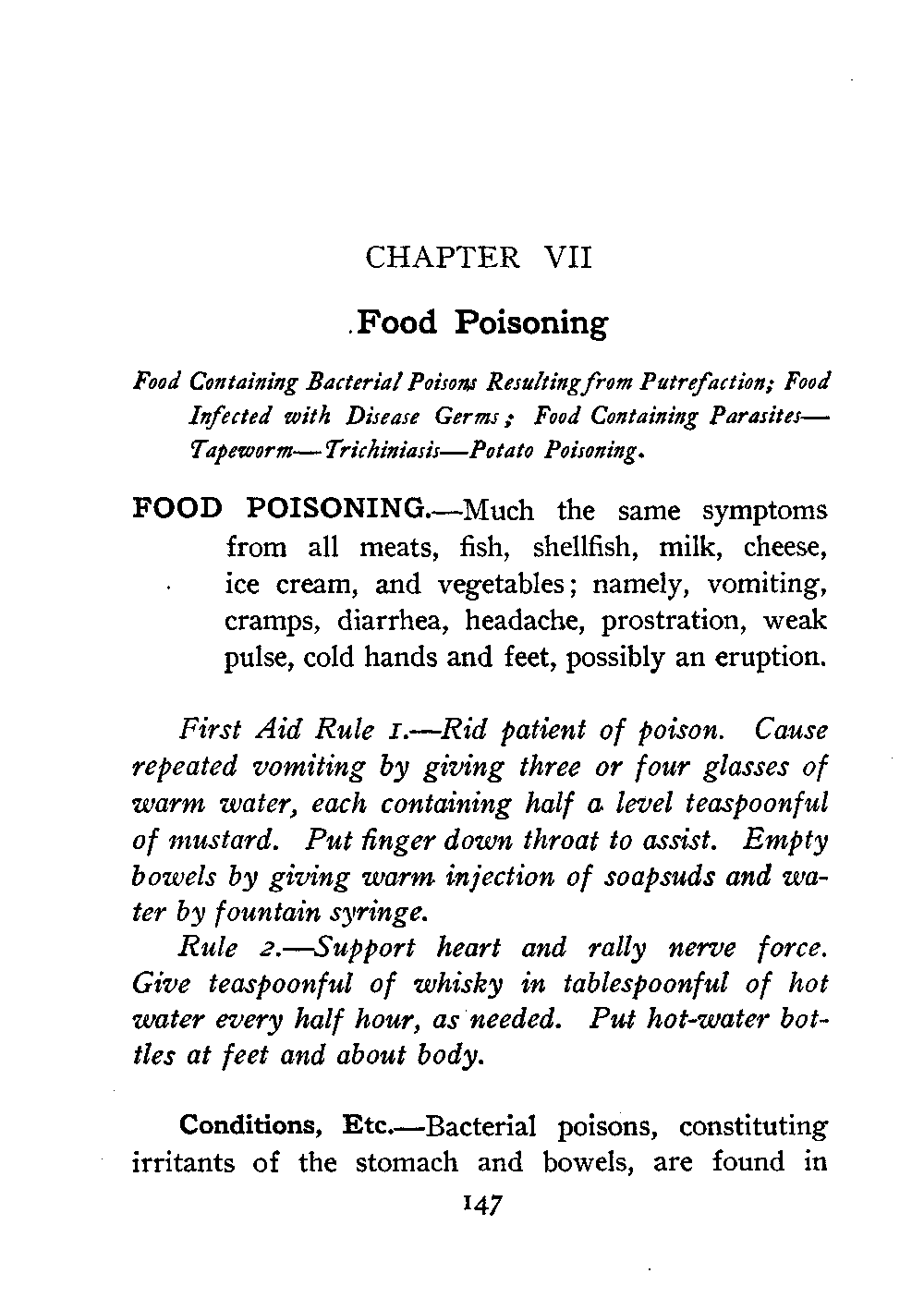 CHAPTER VII

Food Poisoning

Food Containing Bacterial Poisons Resulting from Putrefaction; Food Infected with Disease Germs; Food Containing Parasites—Tapeworm—Trichiniasis—Potato Poisoning.

FOOD POISONING.—Much the same symptoms from all meats, fish, shellfish, milk, cheese, ice cream, and vegetables; namely, vomiting, cramps, diarrhea, headache, prostration, weak pulse, cold hands and feet, possibly an eruption.

First Aid Rule 1.—Rid patient of poison. Cause repeated vomiting by giving three or four glasses of warm water, each containing half a level teaspoonful of mustard. Put finger down throat to assist. Empty bowels by giving warm injection of soapsuds and water by fountain syringe.

Rule 2.—Support heart and rally nerve force. Give teaspoonful of whisky in tablespoonful of hot water every half hour, as needed. Put hot-water bottles at feet and about body.

Conditions, Etc.—Bacterial poisons, constituting irritants of the stomach and bowels, are found in

147